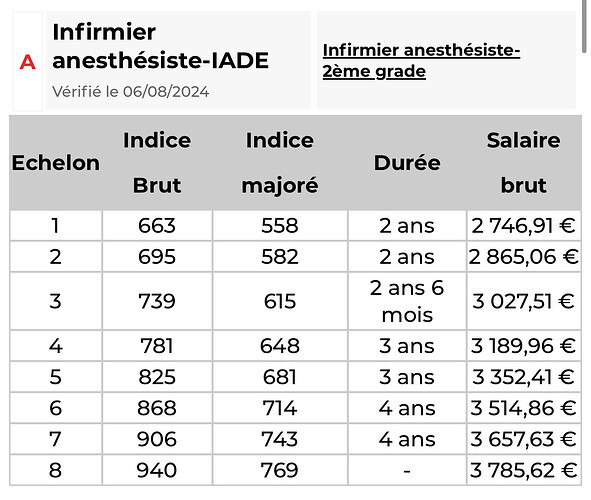 A

Infirmier anesthésiste-IADE

Vérifié le 06/08/2024

Infirmier anesthésiste-2ème grade

| Echelon | Indice Brut | Indice majoré | Durée | Salaire brut |
|---|---|---|---|---|
| 1 | 663 | 558 | 2 ans | 2 746,91 € |
| 2 | 695 | 582 | 2 ans | 2 865,06 € |
| 3 | 739 | 615 | 2 ans 6 mois | 3 027,51 € |
| 4 | 781 | 648 | 3 ans | 3 189,96 € |
| 5 | 825 | 681 | 3 ans | 3 352,41 € |
| 6 | 868 | 714 | 4 ans | 3 514,86 € |
| 7 | 906 | 743 | 4 ans | 3 657,63 € |
| 8 | 940 | 769 | - | 3 785,62 € |